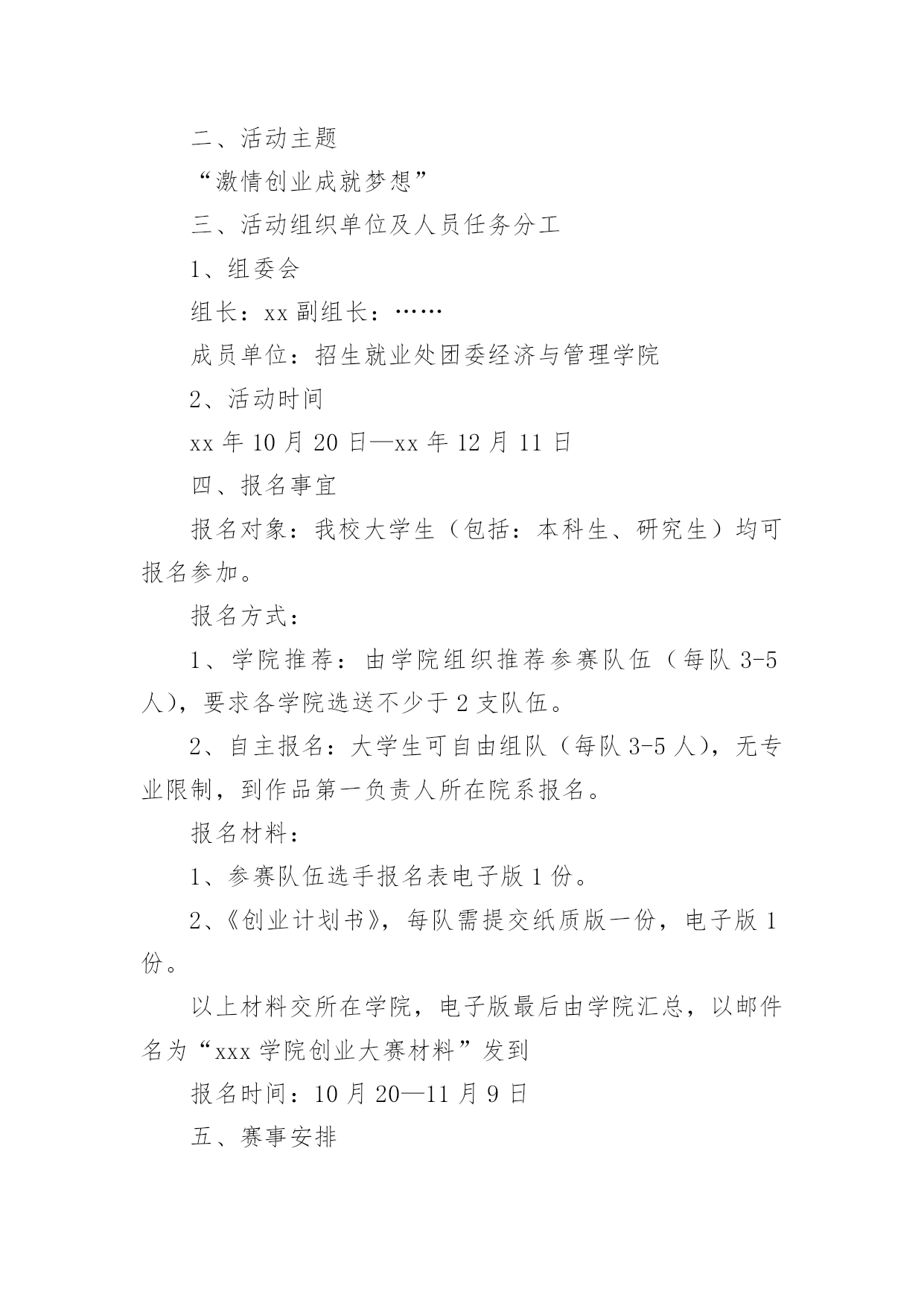 二、活动主题

“激情创业成就梦想”

三、活动组织单位及人员任务分工

1、组委会

组长：xx 副组长：……

成员单位：招生就业处团委经济与管理学院

2、活动时间

xx 年 10 月 20 日—xx 年 12 月 11 日

四、报名事宜

报名对象：我校大学生（包括：本科生、研究生）均可报名参加。

报名方式：

1、学院推荐：由学院组织推荐参赛队伍（每队 3-5 人），要求各学院选送不少于 2 支队伍。

2、自主报名：大学生可自由组队（每队 3-5 人），无专业限制，到作品第一负责人所在院系报名。

报名材料：

1、参赛队伍选手报名表电子版 1 份。

2、《创业计划书》，每队需提交纸质版一份，电子版 1 份。

以上材料交所在学院，电子版最后由学院汇总，以邮件名为“xxx 学院创业大赛材料”发到

报名时间：10 月 20—11 月 9 日

五、赛事安排